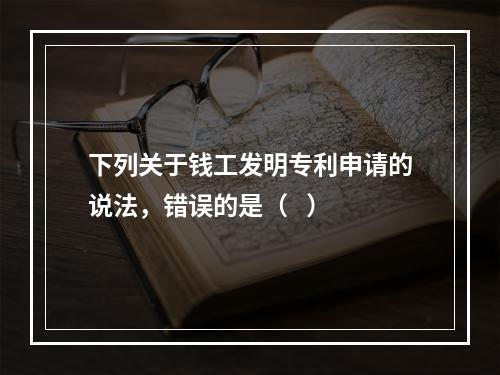 下列关于钱工发明专利申请的说法，错误的是（ ）